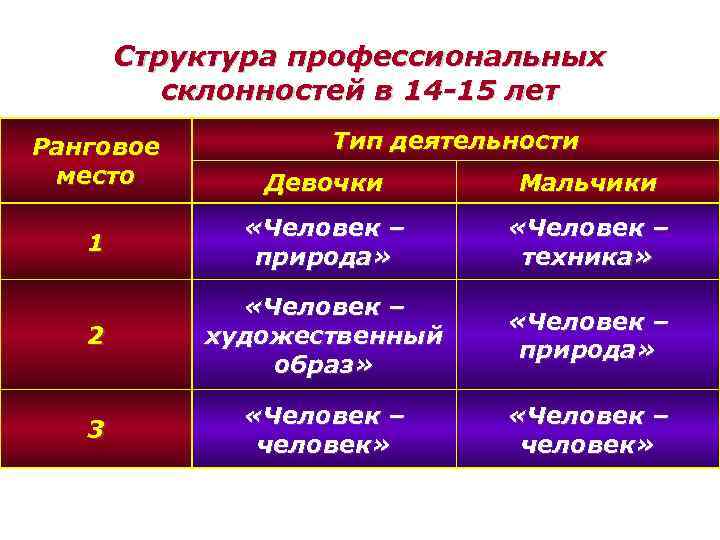 Структура профессиональных склонностей в 14-15 лет

| Ранговое место | Тип деятельности | |
|---|---|---|
| | Девочки | Мальчики |
| 1 | «Человек – природа» | «Человек – техника» |
| 2 | «Человек – художественный образ» | «Человек – природа» |
| 3 | «Человек – человек» | «Человек – человек» |